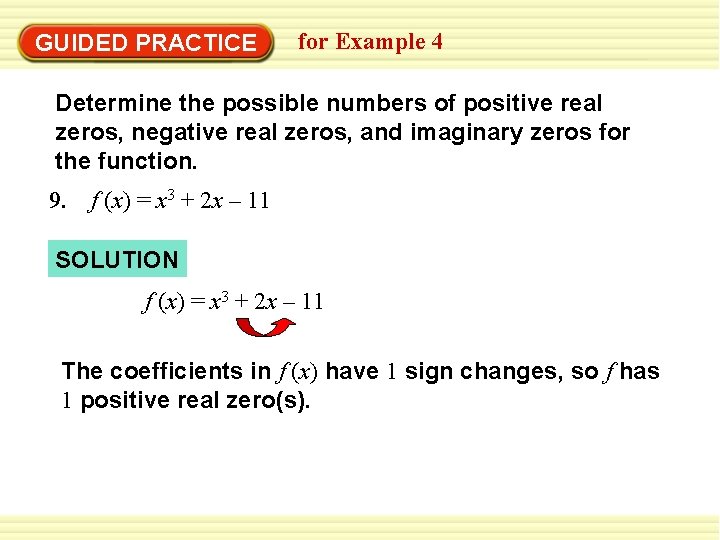 GUIDED PRACTICE for Example 4

Determine the possible numbers of positive real zeros, negative real zeros, and imaginary zeros for the function.

9. $f(x) = x^3 + 2x - 11$

SOLUTION

$f(x) = x^3 + 2x - 11$

The coefficients in $f(x)$ have 1 sign changes, so $f$ has 1 positive real zero(s).